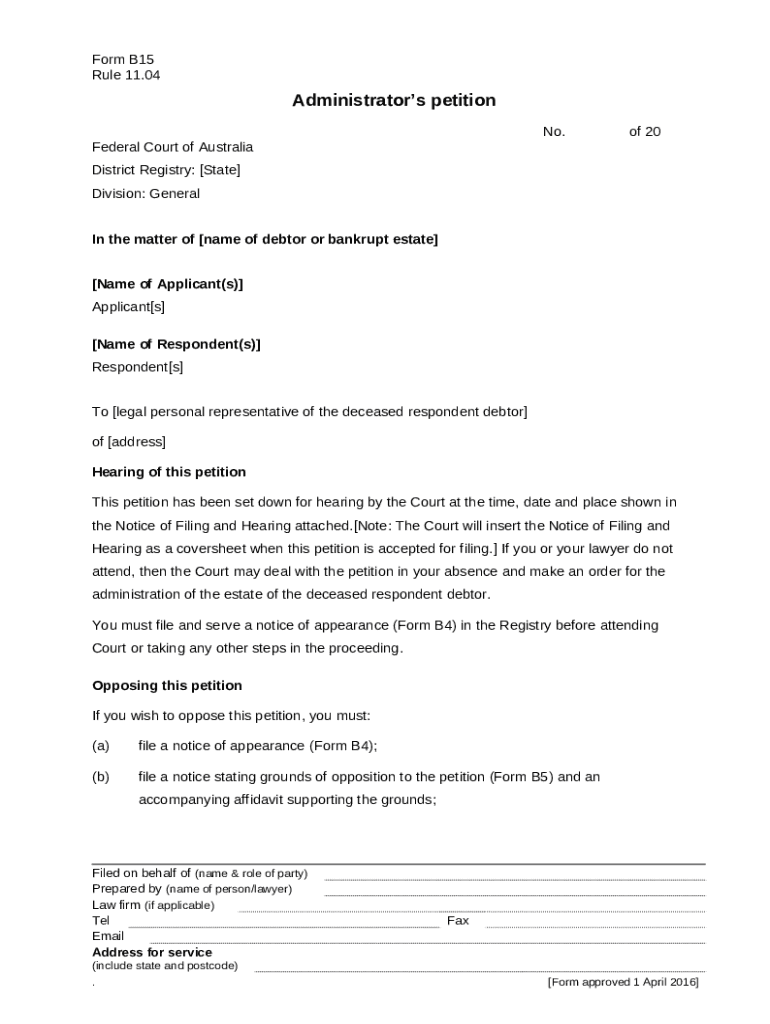 Form B15
Rule 11.04

Administrator's petition

No. of 20

Federal Court of Australia
District Registry: [State]
Division: General

In the matter of [name of debtor or bankrupt estate]

[Name of Applicant(s)]
Applicant[s]

[Name of Respondent(s)]
Respondent[s]

To [legal personal representative of the deceased respondent debtor]
of [address]

Hearing of this petition

This petition has been set down for hearing by the Court at the time, date and place shown in the Notice of Filing and Hearing attached.[Note: The Court will insert the Notice of Filing and Hearing as a coversheet when this petition is accepted for filing.] If you or your lawyer do not attend, then the Court may deal with the petition in your absence and make an order for the administration of the estate of the deceased respondent debtor.

You must file and serve a notice of appearance (Form B4) in the Registry before attending Court or taking any other steps in the proceeding.

Opposing this petition

If you wish to oppose this petition, you must:

(a) file a notice of appearance (Form B4);

(b) file a notice stating grounds of opposition to the petition (Form B5) and an accompanying affidavit supporting the grounds;

Filed on behalf of (name & role of party)
Prepared by (name of person/lawyer)
Law firm (if applicable)
Tel Fax
Email
Address for service
(include state and postcode)
.
[Form approved 1 April 2016]